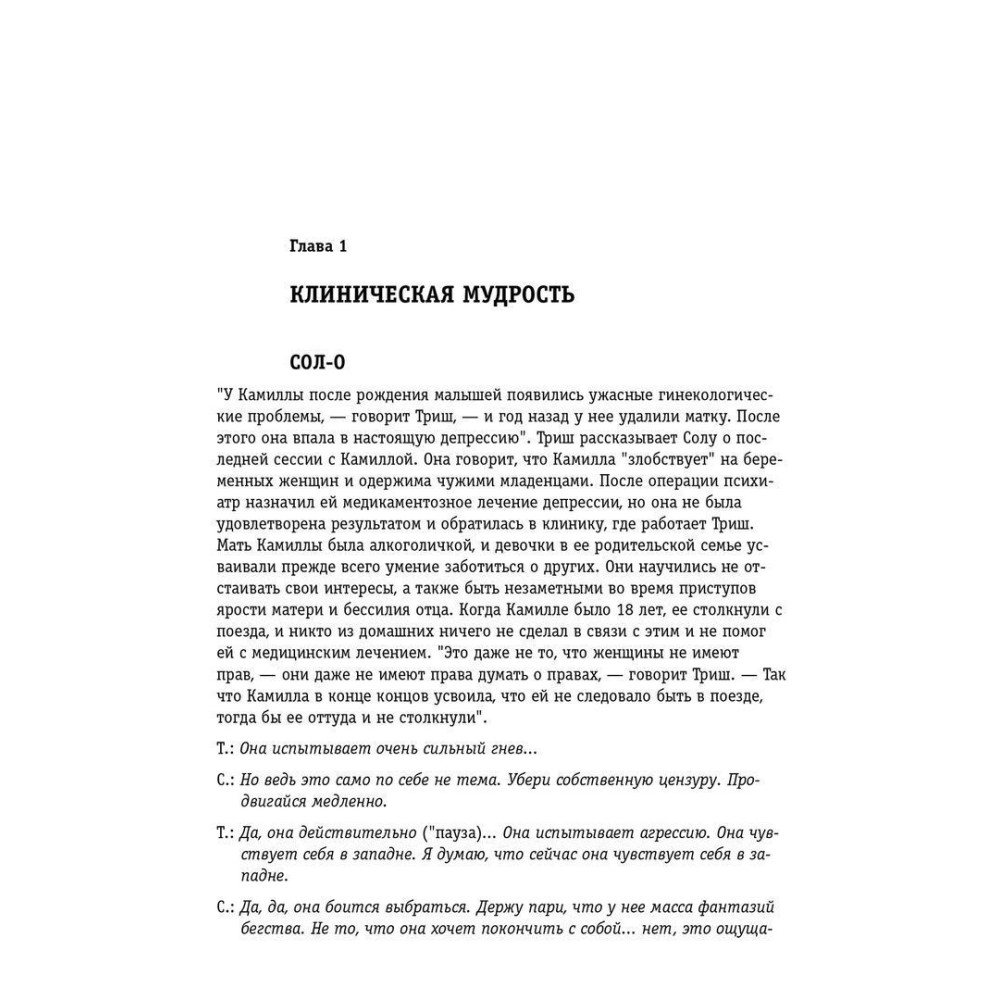 Глава 1

КЛИНИЧЕСКАЯ МУДРОСТЬ

СОЛ-О

"У Камиллы после рождения малышей появились ужасные гинекологические проблемы, — говорит Триш, — и год назад у нее удалили матку. После этого она впала в настоящую депрессию". Триш рассказывает Солу о последней сессии с Камиллой. Она говорит, что Камилла "злобствует" на беременных женщин и одержима чужими младенцами. После операции психиатр назначил ей медикаментозное лечение депрессии, но она не была удовлетворена результатом и обратилась в клинику, где работает Триш. Мать Камиллы была алкоголичкой, и девочки в ее родительской семье усваивали прежде всего умение заботиться о других. Они научились не отстаивать свои интересы, а также быть незаметными во время приступов ярости матери и бессилия отца. Когда Камилле было 18 лет, ее столкнули с поезда, и никто из домашних ничего не сделал в связи с этим и не помог с медицинским лечением. "Это даже не то, что женщины не имеют прав, — они даже не имеют права думать о правах, — говорит Триш. — Так что Камилла в конце концов усвоила, что ей не следовало быть в поезде, тогда бы ее оттуда и не столкнули".

Т.: Она испытывает очень сильный гнев...

С.: Но ведь это само по себе не тема. Убери собственную цензуру. Продвигайся медленно.

Т.: Да, она действительно ("пауза)... Она испытывает агрессию. Она чувствует себя в западне. Я думаю, что сейчас она чувствует себя в западне.

С.: Да, да, она боится выбраться. Держу пари, что у нее масса фантазий бегства. Не то, что она хочет покончить с собой... нет, это ощуща-